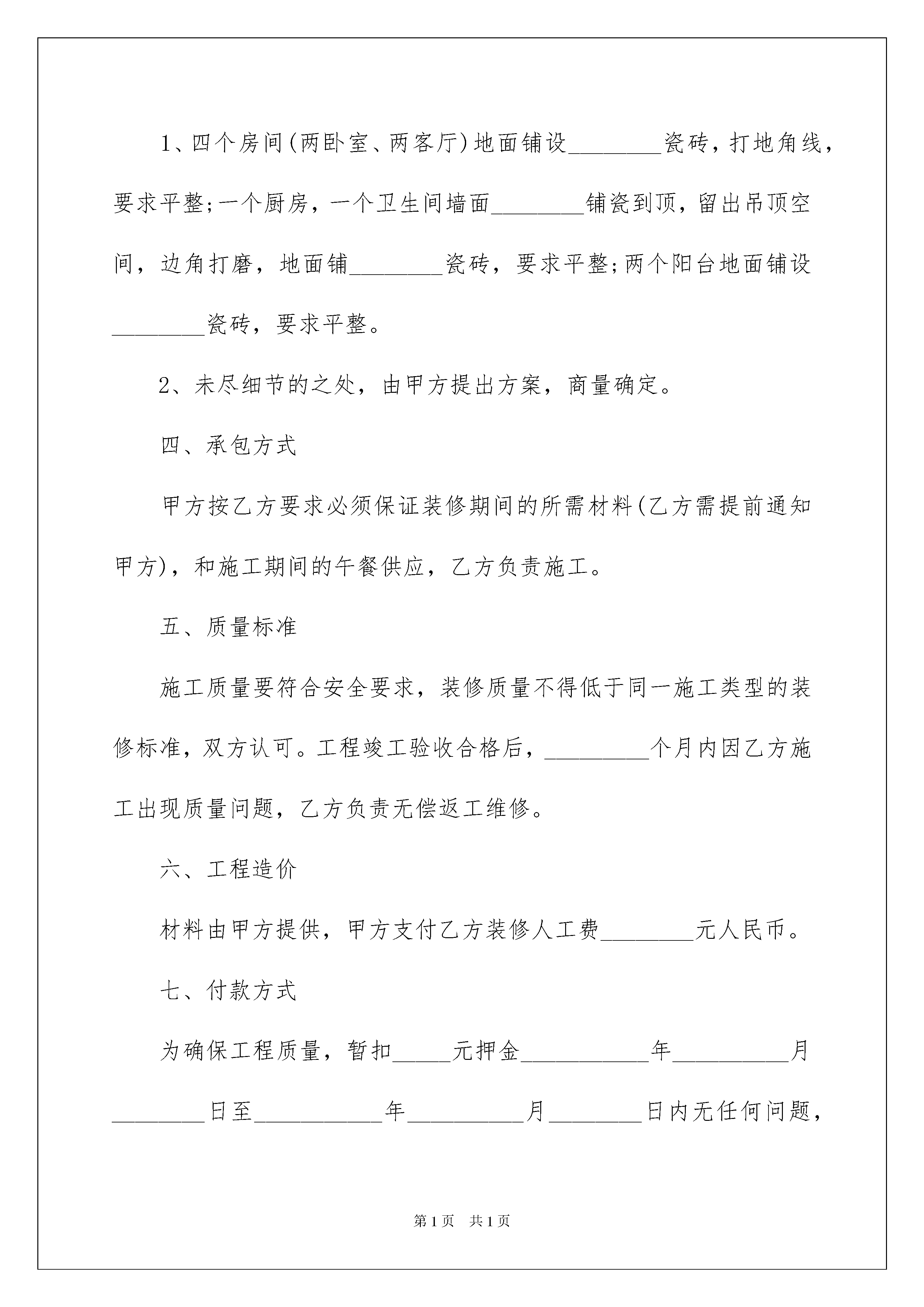 1、四个房间(两卧室、两客厅)地面铺设________瓷砖，打地角线，要求平整;一个厨房，一个卫生间墙面________铺瓷到顶，留出吊顶空间，边角打磨，地面铺________瓷砖，要求平整;两个阳台地面铺设________瓷砖，要求平整。

2、未尽细节的之处，由甲方提出方案，商量确定。

四、承包方式

甲方按乙方要求必须保证装修期间的所需材料(乙方需提前通知甲方)，和施工期间的午餐供应，乙方负责施工。

五、质量标准

施工质量要符合安全要求，装修质量不得低于同一施工类型的装修标准，双方认可。工程竣工验收合格后，_________个月内因乙方施工出现质量问题，乙方负责无偿返工维修。

六、工程造价

材料由甲方提供，甲方支付乙方装修人工费________元人民币。

七、付款方式

为确保工程质量，暂扣_____元押金___________年__________月________日至___________年__________月________日内无任何问题，

第1页 共1页